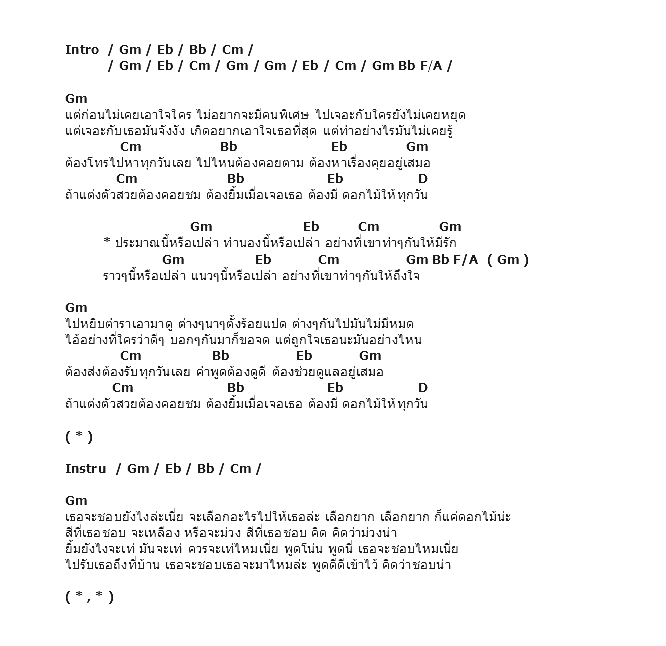 Intro / Gm / Eb / Bb / Cm /
/ Gm / Eb / Cm / Gm / Gm / Eb / Cm / Gm Bb F/A /

Gm
แต่ก่อนไม่เคยเอาใจใคร ไม่อยากจะมีคนพิเศษ ไปเจอะกับใครยังไม่เคยหยุด
แต่เจอะกับเธอมันจังงัง เกิดอยากเอาใจเธอที่สุด แต่ทำอย่างไรมันไม่เคยรู้
Cm Bb Eb Gm
ต้องโทรไปหาทุกวันเลย ไปไหนต้องคอยตาม ต้องหาเรื่องคุยอยู่เสมอ
Cm Bb Eb D
ถ้าแต่งตัวสวยต้องคอยชม ต้องยิ้มเมื่อเจอเธอ ต้องมี ดอกไม้ให้ทุกวัน

Gm Eb Cm Gm
* ประมาณนี้หรือเปล่า ทำนองนี้หรือเปล่า อย่างที่เขาทำๆกันให้มีรัก
Gm Eb Cm Gm Bb F/A ( Gm )
ราวๆนี้หรือเปล่า แนวๆนี้หรือเปล่า อย่างที่เขาทำๆกันให้ถึงใจ

Gm
ไปหยิบตำราเอามาดู ต่างๆนาๆตั้งร้อยแปด ต่างๆกันไปมันไม่มีหมด
ไอ้อย่างที่ใครว่าดีๆ บอกๆกันมาก็ขอจด แต่ถูกใจเธอนะมันอย่างไหน
Cm Bb Eb Gm
ต้องส่งต้องรับทุกวันเลย คำพูดต้องดูดี ต้องช่วยดูแลอยู่เสมอ
Cm Bb Eb D
ถ้าแต่งตัวสวยต้องคอยชม ต้องยิ้มเมื่อเจอเธอ ต้องมี ดอกไม้ให้ทุกวัน

( * )

Instru / Gm / Eb / Bb / Cm /

Gm
เธอจะชอบยังไงล่ะเนี่ย จะเลือกอะไรไปให้เธอล่ะ เลือกยาก เลือกยาก ก็แค่ดอกไม้น่ะ
สีที่เธอชอบ จะเหลือง หรือจะม่วง สีที่เธอชอบ คิด คิดว่าม่วงน่า
ยิ้มยังไงจะเท่ มันจะเท่ ควรจะเท่ไหมเนี่ย พูดโน่น พูดนี่ เธอจะชอบไหมเนี่ย
ไปรับเธอถึงที่บ้าน เธอจะชอบเธอจะมาไหมล่ะ พูดดีดีเข้าไว้ คิดว่าชอบน่า

( * , * )